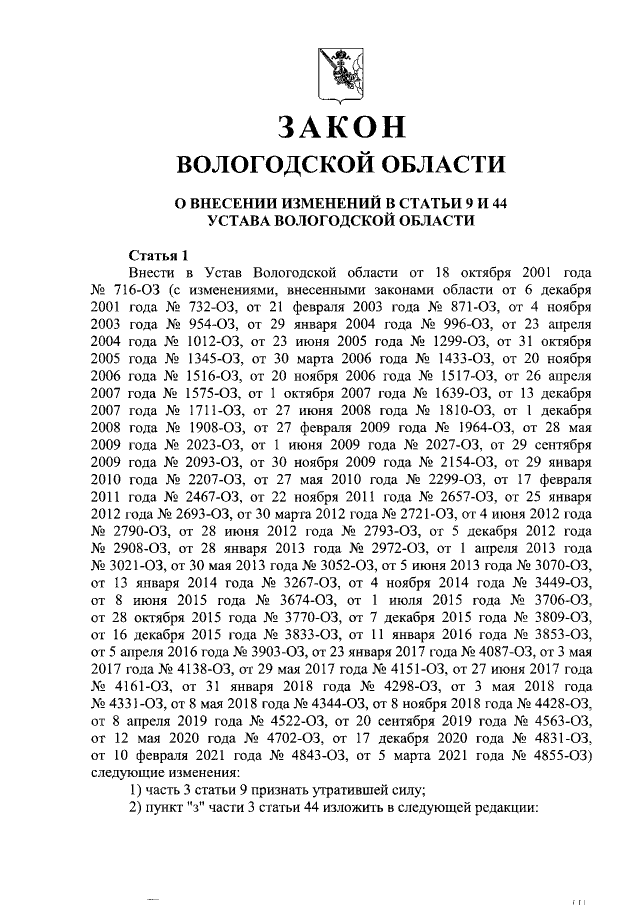 ЗАКОН
ВОЛОГОДСКОЙ ОБЛАСТИ

О ВНЕСЕНИИ ИЗМЕНЕНИЙ В СТАТЬИ 9 И 44
УСТАВА ВОЛОГОДСКОЙ ОБЛАСТИ

Статья 1
Внести в Устав Вологодской области от 18 октября 2001 года № 716-ОЗ (с изменениями, внесенными законами области от 6 декабря 2001 года № 732-ОЗ, от 21 февраля 2003 года № 871-ОЗ, от 4 ноября 2003 года № 954-ОЗ, от 29 января 2004 года № 996-ОЗ, от 23 апреля 2004 года № 1012-ОЗ, от 23 июня 2005 года № 1299-ОЗ, от 31 октября 2005 года № 1345-ОЗ, от 30 марта 2006 года № 1433-ОЗ, от 20 ноября 2006 года № 1516-ОЗ, от 20 ноября 2006 года № 1517-ОЗ, от 26 апреля 2007 года № 1575-ОЗ, от 1 октября 2007 года № 1639-ОЗ, от 13 декабря 2007 года № 1711-ОЗ, от 27 июня 2008 года № 1810-ОЗ, от 1 декабря 2008 года № 1908-ОЗ, от 27 февраля 2009 года № 1964-ОЗ, от 28 мая 2009 года № 2023-ОЗ, от 1 июня 2009 года № 2027-ОЗ, от 29 сентября 2009 года № 2093-ОЗ, от 30 ноября 2009 года № 2154-ОЗ, от 29 января 2010 года № 2207-ОЗ, от 27 мая 2010 года № 2299-ОЗ, от 17 февраля 2011 года № 2467-ОЗ, от 22 ноября 2011 года № 2657-ОЗ, от 25 января 2012 года № 2693-ОЗ, от 30 марта 2012 года № 2721-ОЗ, от 4 июня 2012 года № 2790-ОЗ, от 28 июня 2012 года № 2793-ОЗ, от 5 декабря 2012 года № 2908-ОЗ, от 28 января 2013 года № 2972-ОЗ, от 1 апреля 2013 года № 3021-ОЗ, от 30 мая 2013 года № 3052-ОЗ, от 5 июня 2013 года № 3070-ОЗ, от 13 января 2014 года № 3267-ОЗ, от 4 ноября 2014 года № 3449-ОЗ, от 8 июня 2015 года № 3674-ОЗ, от 1 июля 2015 года № 3706-ОЗ, от 28 октября 2015 года № 3770-ОЗ, от 7 декабря 2015 года № 3809-ОЗ, от 16 декабря 2015 года № 3833-ОЗ, от 11 января 2016 года № 3853-ОЗ, от 5 апреля 2016 года № 3903-ОЗ, от 23 января 2017 года № 4087-ОЗ, от 3 мая 2017 года № 4138-ОЗ, от 29 мая 2017 года № 4151-ОЗ, от 27 июня 2017 года № 4161-ОЗ, от 31 января 2018 года № 4298-ОЗ, от 3 мая 2018 года № 4331-ОЗ, от 8 мая 2018 года № 4344-ОЗ, от 8 ноября 2018 года № 4428-ОЗ, от 8 апреля 2019 года № 4522-ОЗ, от 20 сентября 2019 года № 4563-ОЗ, от 12 мая 2020 года № 4702-ОЗ, от 17 декабря 2020 года № 4831-ОЗ, от 10 февраля 2021 года № 4843-ОЗ, от 5 марта 2021 года № 4855-ОЗ) следующие изменения:
1) часть 3 статьи 9 признать утратившей силу;
2) пункт "з" части 3 статьи 44 изложить в следующей редакции: